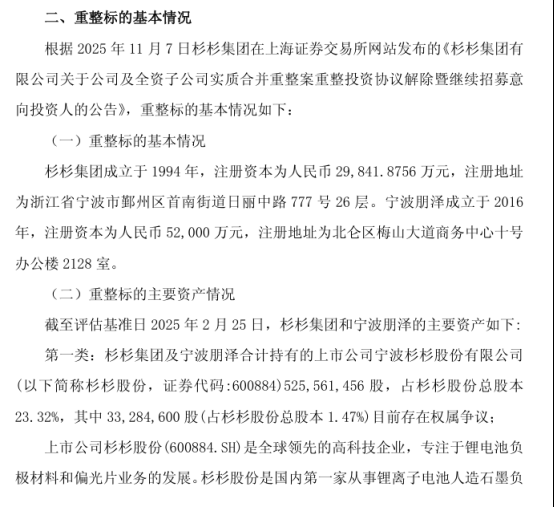 二、重整标的基本情况

根据 2025 年 11 月 7 日杉杉集团在上海证券交易所网站发布的《杉杉集团有限公司关于公司及全资子公司实质合并重整案重整投资协议解除暨继续招募意向投资人的公告》，重整标的基本情况如下：

（一）重整标的基本情况

杉杉集团成立于 1994 年，注册资本为人民币 29,841.8756 万元，注册地址为浙江省宁波市鄞州区首南街道日丽中路 777 号 26 层。宁波朋泽成立于 2016 年，注册资本为人民币 52,000 万元，注册地址为北仑区梅山大道商务中心十号办公楼 2128 室。

（二）重整标的主要资产情况

截至评估基准日 2025 年 2 月 25 日，杉杉集团和宁波朋泽的主要资产如下：

第一类：杉杉集团及宁波朋泽合计持有的上市公司宁波杉杉股份有限公司（以下简称杉杉股份，证券代码：600884）525,561,456 股，占杉杉股份总股本 23.32%，其中 33,284,600 股（占杉杉股份总股本 1.47%）目前存在权属争议；

上市公司杉杉股份（600884.SH）是全球领先的高科技企业，专注于锂电池负极材料和偏光片业务的发展。杉杉股份是国内第一家从事锂离子电池人造石墨负